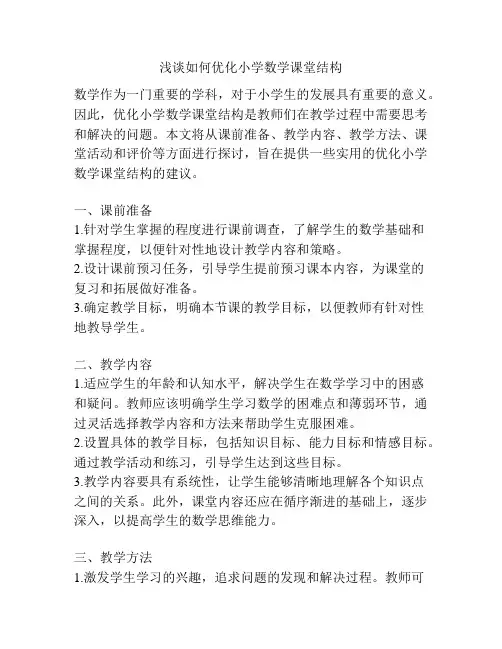 浅谈如何优化小学数学课堂结构

数学作为一门重要的学科，对于小学生的发展具有重要的意义。因此，优化小学数学课堂结构是教师们在教学过程中需要思考和解决的问题。本文将从课前准备、教学内容、教学方法、课堂活动和评价等方面进行探讨，旨在提供一些实用的优化小学数学课堂结构的建议。

一、课前准备
1.针对学生掌握的程度进行课前调查，了解学生的数学基础和掌握程度，以便针对性地设计教学内容和策略。
2.设计课前预习任务，引导学生提前预习课本内容，为课堂的复习和拓展做好准备。
3.确定教学目标，明确本节课的教学目标，以便教师有针对性地教导学生。

二、教学内容
1.适应学生的年龄和认知水平，解决学生在数学学习中的困惑和疑问。教师应该明确学生学习数学的困难点和薄弱环节，通过灵活选择教学内容和方法来帮助学生克服困难。
2.设置具体的教学目标，包括知识目标、能力目标和情感目标。通过教学活动和练习，引导学生达到这些目标。
3.教学内容要具有系统性，让学生能够清晰地理解各个知识点之间的关系。此外，课堂内容还应在循序渐进的基础上，逐步深入，以提高学生的数学思维能力。

三、教学方法
1.激发学生学习的兴趣，追求问题的发现和解决过程。教师可